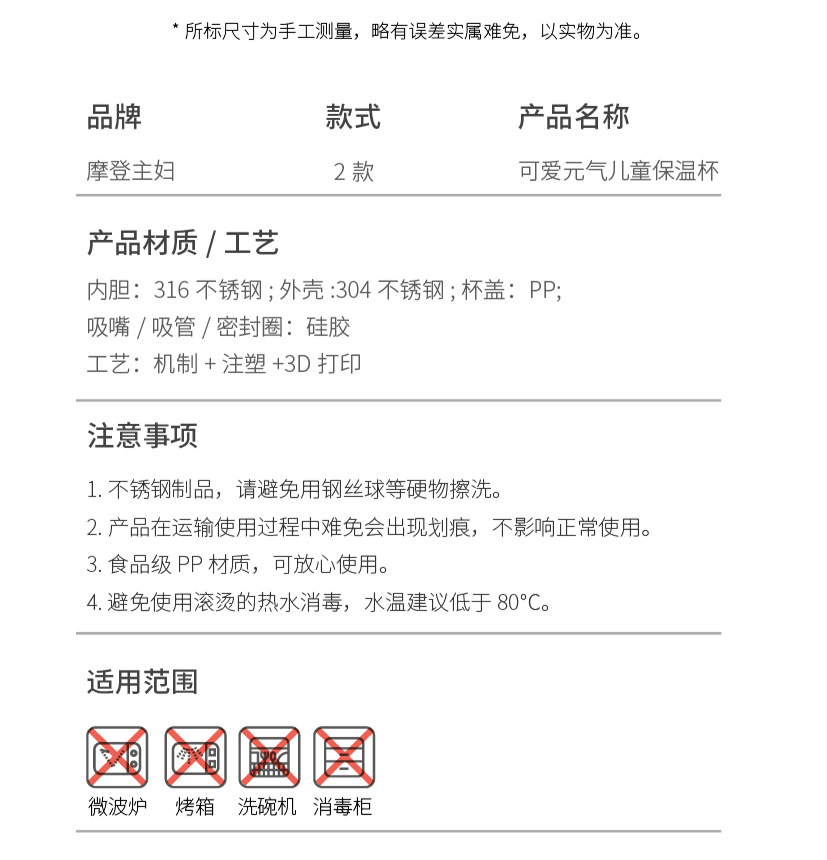 * 所标尺寸为手工测量，略有误差实属难免，以实物为准。

| 品牌 | 款式 | 产品名称 |
|---|---|---|
| 摩登主妇 | 2 款 | 可爱元气儿童保温杯 |

产品材质 / 工艺

内胆：316 不锈钢 ; 外壳 :304 不锈钢 ; 杯盖：PP;
吸嘴 / 吸管 / 密封圈：硅胶
工艺：机制 + 注塑 +3D 打印

注意事项

1. 不锈钢制品，请避免用钢丝球等硬物擦洗。
2. 产品在运输使用过程中难免会出现划痕，不影响正常使用。
3. 食品级 PP 材质，可放心使用。
4. 避免使用滚烫的热水消毒，水温建议低于 80°C。

适用范围

微波炉 烤箱 洗碗机 消毒柜